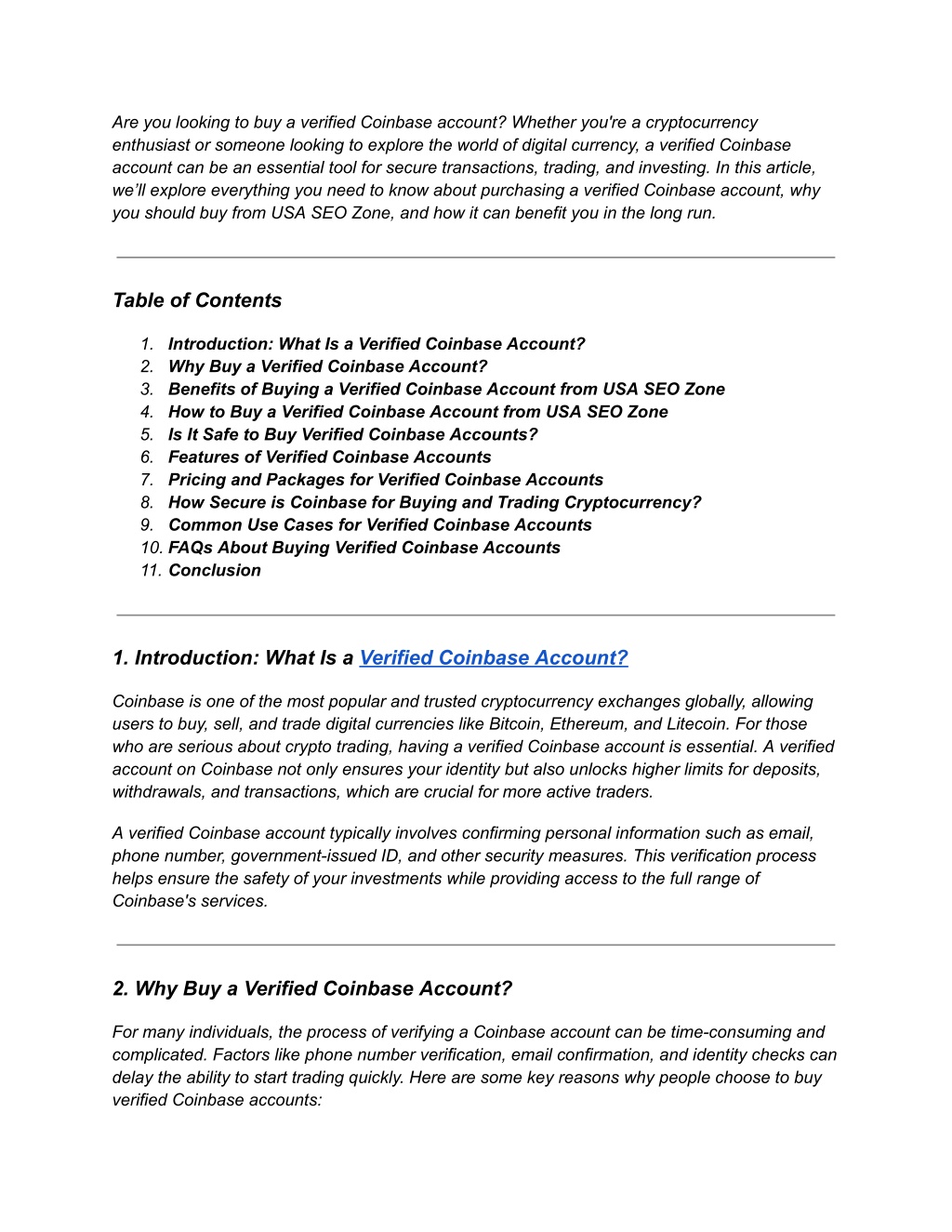 Are you looking to buy a verified Coinbase account? Whether you're a cryptocurrency enthusiast or someone looking to explore the world of digital currency, a verified Coinbase account can be an essential tool for secure transactions, trading, and investing. In this article, we'll explore everything you need to know about purchasing a verified Coinbase account, why you should buy from USA SEO Zone, and how it can benefit you in the long run.

Table of Contents

1. Introduction: What Is a Verified Coinbase Account?
2. Why Buy a Verified Coinbase Account?
3. Benefits of Buying a Verified Coinbase Account from USA SEO Zone
4. How to Buy a Verified Coinbase Account from USA SEO Zone
5. Is It Safe to Buy Verified Coinbase Accounts?
6. Features of Verified Coinbase Accounts
7. Pricing and Packages for Verified Coinbase Accounts
8. How Secure is Coinbase for Buying and Trading Cryptocurrency?
9. Common Use Cases for Verified Coinbase Accounts
10. FAQs About Buying Verified Coinbase Accounts
11. Conclusion

1. Introduction: What Is a Verified Coinbase Account?

Coinbase is one of the most popular and trusted cryptocurrency exchanges globally, allowing users to buy, sell, and trade digital currencies like Bitcoin, Ethereum, and Litecoin. For those who are serious about crypto trading, having a verified Coinbase account is essential. A verified account on Coinbase not only ensures your identity but also unlocks higher limits for deposits, withdrawals, and transactions, which are crucial for more active traders.

A verified Coinbase account typically involves confirming personal information such as email, phone number, government-issued ID, and other security measures. This verification process helps ensure the safety of your investments while providing access to the full range of Coinbase's services.

2. Why Buy a Verified Coinbase Account?

For many individuals, the process of verifying a Coinbase account can be time-consuming and complicated. Factors like phone number verification, email confirmation, and identity checks can delay the ability to start trading quickly. Here are some key reasons why people choose to buy verified Coinbase accounts: